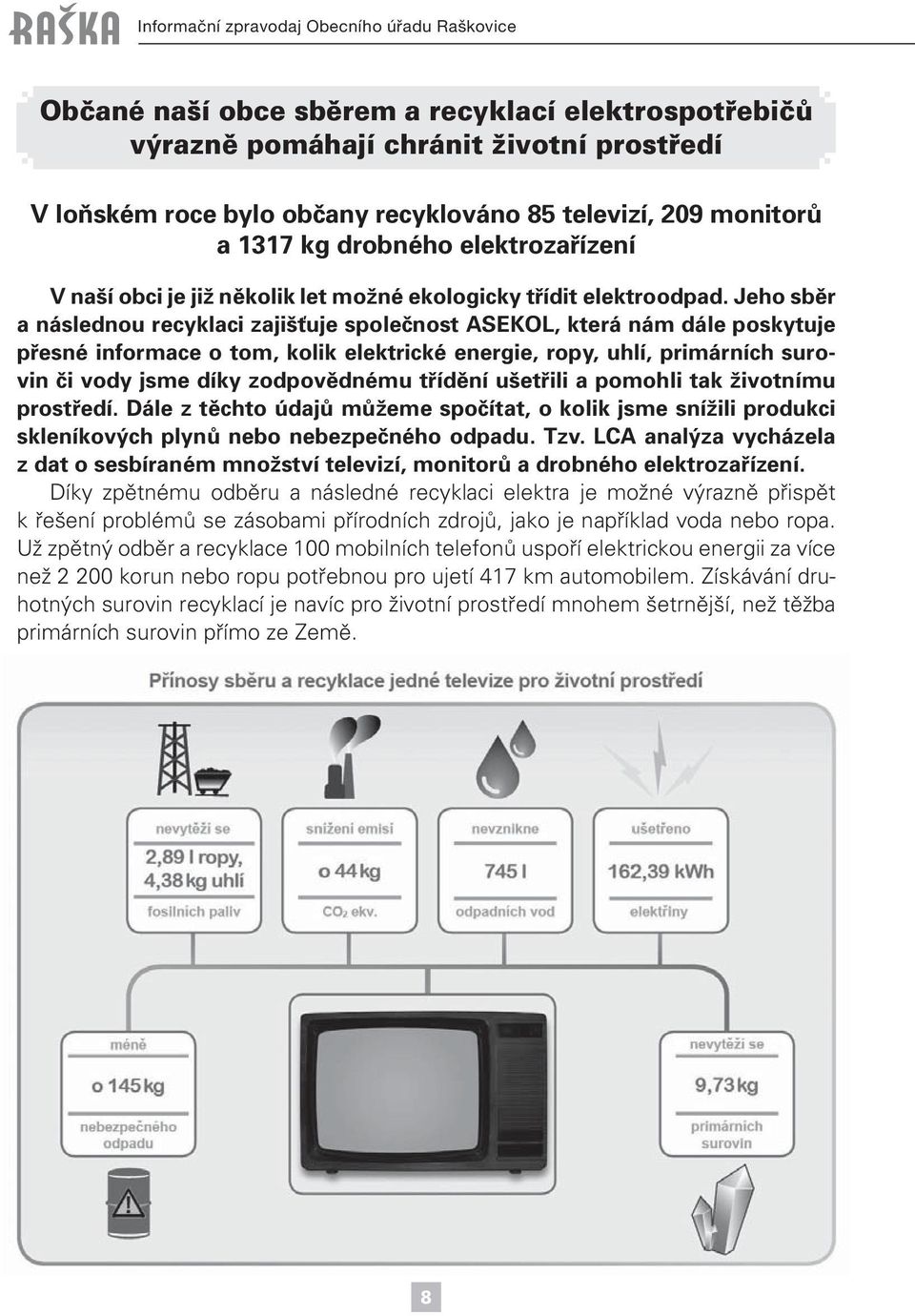 RAŠKA Informační zpravodaj Obecního úřadu Raškovice

Občané naší obce sběrem a recyklací elektrospotřebičů výrazně pomáhají chránit životní prostředí

V loňském roce bylo občany recyklováno 85 televizí, 209 monitorů a 1317 kg drobného elektrozařízení

V naší obci je již několik let možné ekologicky třídit elektroodpad. Jeho sběr a následnou recyklaci zajišťuje společnost ASEKOL, která nám dále poskytuje přesné informace o tom, kolik elektrické energie, ropy, uhlí, primárních surovin či vody jsme díky zodpovědnému třídění ušetřili a pomohli tak životnímu prostředí. Dále z těchto údajů můžeme spočítat, o kolik jsme snížili produkci skleníkových plynů nebo nebezpečného odpadu. Tzv. LCA analýza vycházela z dat o sesbíraném množství televizí, monitorů a drobného elektrozařízení.

Díky zpětnému odběru a následné recyklaci elektra je možné výrazně přispět k řešení problémů se zásobami přírodních zdrojů, jako je například voda nebo ropa. Už zpětný odběr a recyklace 100 mobilních telefonů uspoří elektrickou energii za více než 2 200 korun nebo ropu potřebnou pro ujetí 417 km automobilem. Získávání druhotných surovin recyklací je navíc pro životní prostředí mnohem šetrnější, než těžba primárních surovin přímo ze Země.

Přínosy sběru a recyklace jedné televize pro životní prostředí

nevytěží se
2,89 l ropy, 4,38 kg uhlí
fosilních paliv

snížení emisí
o 44 kg
$CO_2$ ekv.

nevznikne
745 l
odpadních vod

ušetřeno
162,39 kWh
elektřiny

méně
o 145 kg
nebezpečného odpadu

nevytěží se
9,73 kg
primárních surovin

8